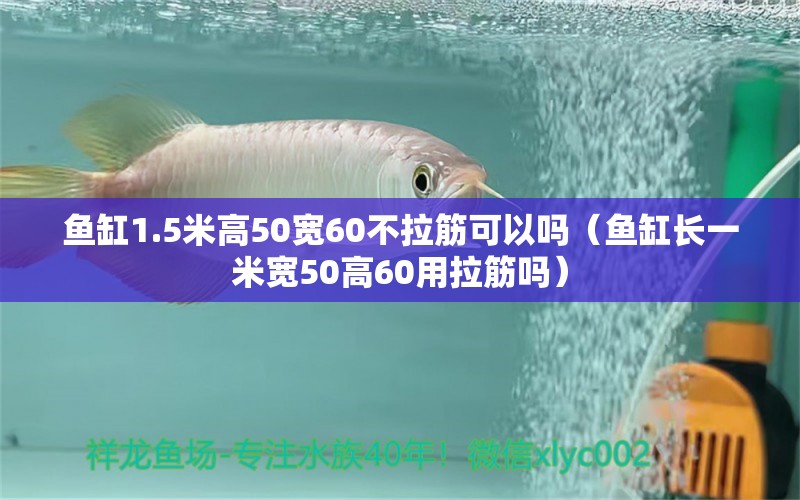 鱼缸1.5米高50宽60不拉筋可以吗（鱼缸长一米宽50高60用拉筋吗）

祥龙鱼场-专注水族40年！微信xlyc002